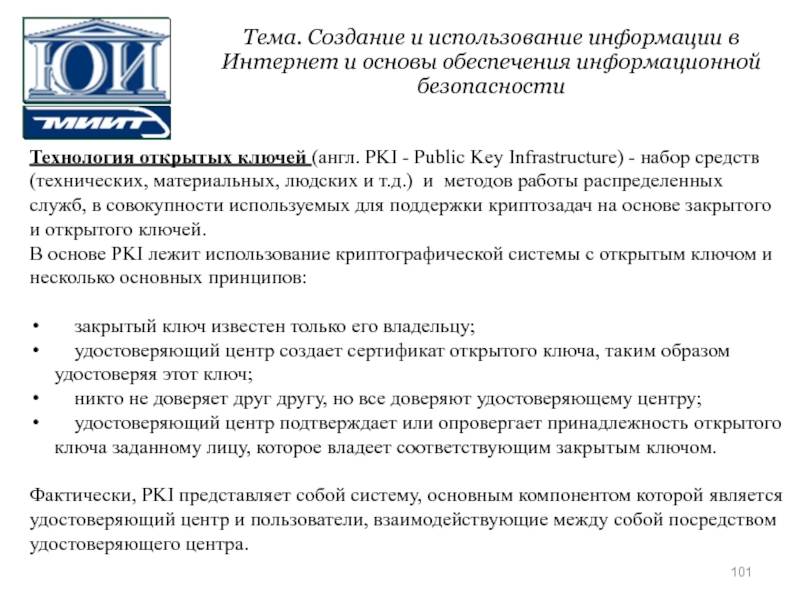 ЮИ

МИИТ

Тема. Создание и использование информации в Интернет и основы обеспечения информационной безопасности

Технология открытых ключей (англ. PKI - Public Key Infrastructure) - набор средств (технических, материальных, людских и т.д.) и методов работы распределенных служб, в совокупности используемых для поддержки криптозадач на основе закрытого и открытого ключей.
В основе PKI лежит использование криптографической системы с открытым ключом и несколько основных принципов:

• закрытый ключ известен только его владельцу;
• удостоверяющий центр создает сертификат открытого ключа, таким образом удостоверяя этот ключ;
• никто не доверяет друг другу, но все доверяют удостоверяющему центру;
• удостоверяющий центр подтверждает или опровергает принадлежность открытого ключа заданному лицу, которое владеет соответствующим закрытым ключом.

Фактически, PKI представляет собой систему, основным компонентом которой является удостоверяющий центр и пользователи, взаимодействующие между собой посредством удостоверяющего центра.

101